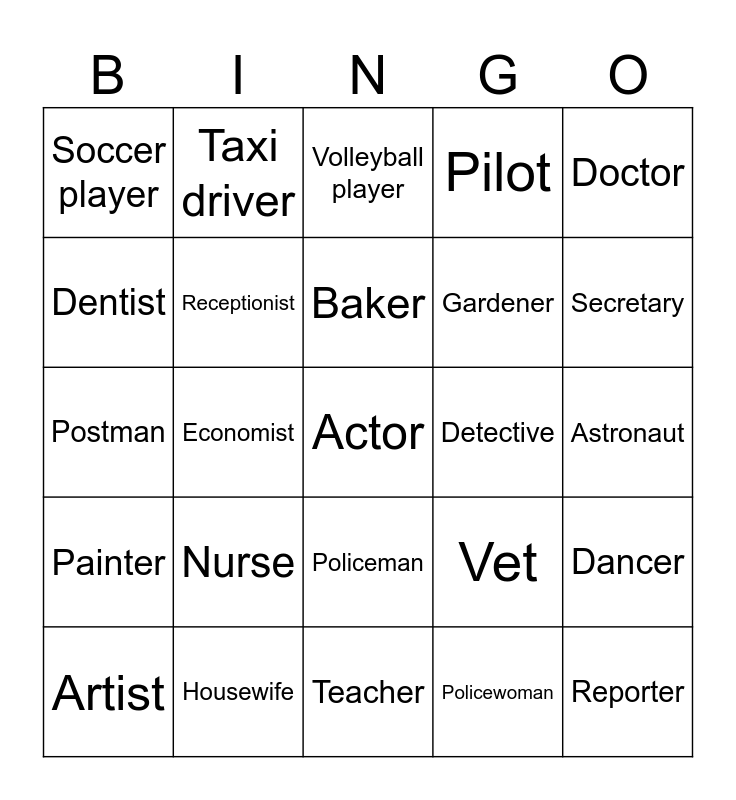 | B | I | N | G | O |
|---|---|---|---|---|
| Soccer player | Taxi driver | Volleyball player | Pilot | Doctor |
| Dentist | Receptionist | Baker | Gardener | Secretary |
| Postman | Economist | Actor | Detective | Astronaut |
| Painter | Nurse | Policeman | Vet | Dancer |
| Artist | Housewife | Teacher | Policewoman | Reporter |